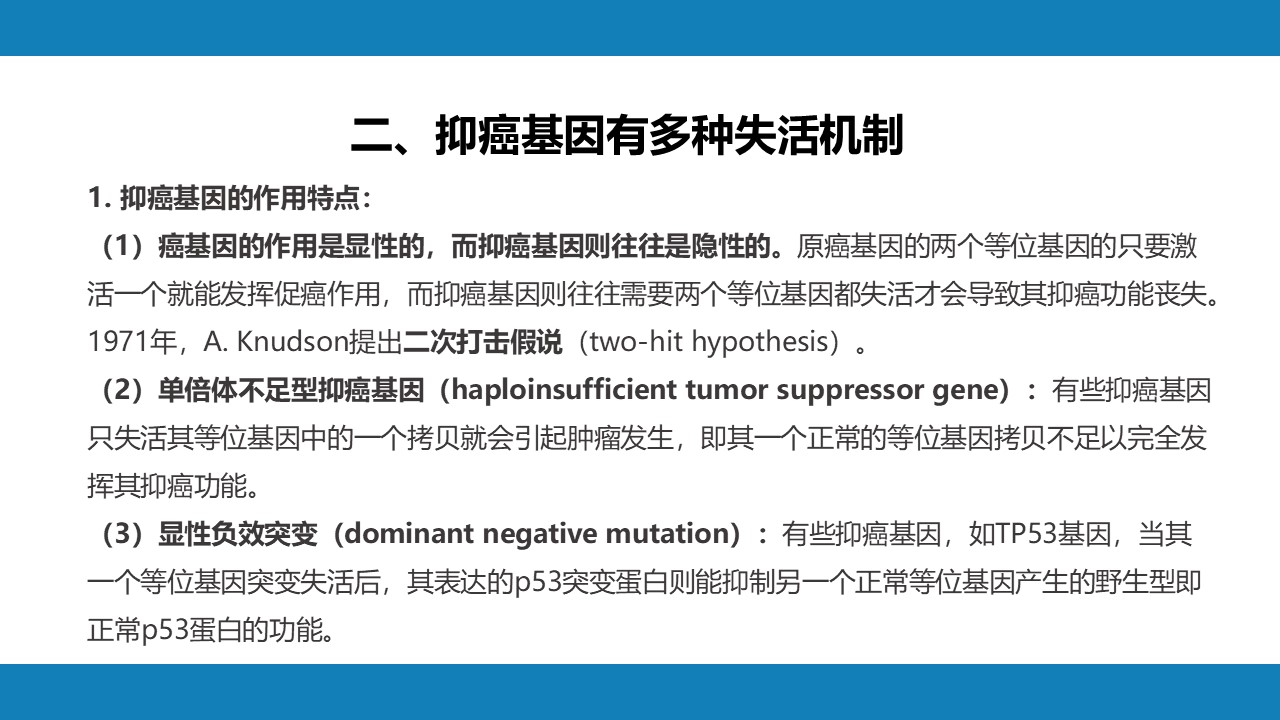 二、抑癌基因有多种失活机制

1. 抑癌基因的作用特点：

（1）癌基因的作用是显性的，而抑癌基因则往往是隐性的。原癌基因的两个等位基因的只要激活一个就能发挥促癌作用，而抑癌基因则往往需要两个等位基因都失活才会导致其抑癌功能丧失。1971年，A. Knudson提出二次打击假说（two-hit hypothesis）。

（2）单倍体不足型抑癌基因（haploinsufficient tumor suppressor gene）：有些抑癌基因只失活其等位基因中的一个拷贝就会引起肿瘤发生，即其一个正常的等位基因拷贝不足以完全发挥其抑癌功能。

（3）显性负效突变（dominant negative mutation）：有些抑癌基因，如TP53基因，当其一个等位基因突变失活后，其表达的p53突变蛋白则能抑制另一个正常等位基因产生的野生型即正常p53蛋白的功能。